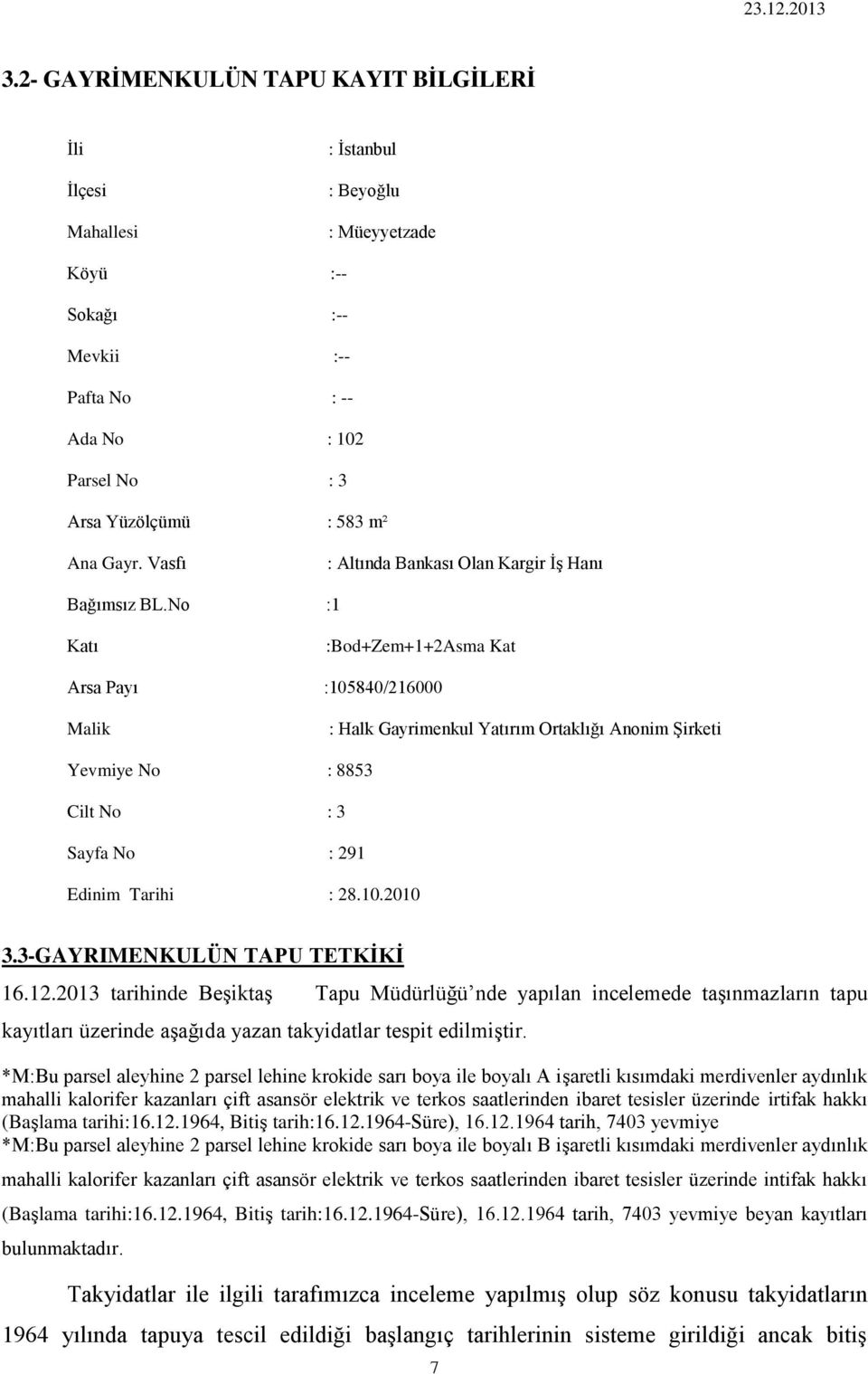 23.12.2013

3.2- GAYRİMENKULÜN TAPU KAYIT BİLGİLERİ

İli : İstanbul

İlçesi : Beyoğlu

Mahallesi : Müeyyetzade

Köyü :--

Sokağı :--

Mevkii :--

Pafta No : --

Ada No : 102

Parsel No : 3

Arsa Yüzölçümü : 583 m²

Ana Gayr. Vasfı : Altında Bankası Olan Kargir İş Hanı

Bağımsız BL.No :1

Katı :Bod+Zem+1+2Asma Kat

Arsa Payı :105840/216000

Malik : Halk Gayrimenkul Yatırım Ortaklığı Anonim Şirketi

Yevmiye No : 8853

Cilt No : 3

Sayfa No : 291

Edinim Tarihi : 28.10.2010

3.3-GAYRIMENKULÜN TAPU TETKİKİ

16.12.2013 tarihinde Beşiktaş Tapu Müdürlüğü'nde yapılan incelemede taşınmazların tapu kayıtları üzerinde aşağıda yazan takyidatlar tespit edilmiştir.

*M:Bu parsel aleyhine 2 parsel lehine krokide sarı boya ile boyalı A işaretli kısımdaki merdivenler aydınlık mahalli kalorifer kazanları çift asansör elektrik ve terkos saatlerinden ibaret tesisler üzerinde irtifak hakkı (Başlama tarihi:16.12.1964, Bitiş tarih:16.12.1964-Süre), 16.12.1964 tarih, 7403 yevmiye
*M:Bu parsel aleyhine 2 parsel lehine krokide sarı boya ile boyalı B işaretli kısımdaki merdivenler aydınlık mahalli kalorifer kazanları çift asansör elektrik ve terkos saatlerinden ibaret tesisler üzerinde intifak hakkı (Başlama tarihi:16.12.1964, Bitiş tarih:16.12.1964-Süre), 16.12.1964 tarih, 7403 yevmiye beyan kayıtları bulunmaktadır.

Takyidatlar ile ilgili tarafımızca inceleme yapılmış olup söz konusu takyidatların 1964 yılında tapuya tescil edildiği başlangıç tarihlerinin sisteme girildiği ancak bitiş

7